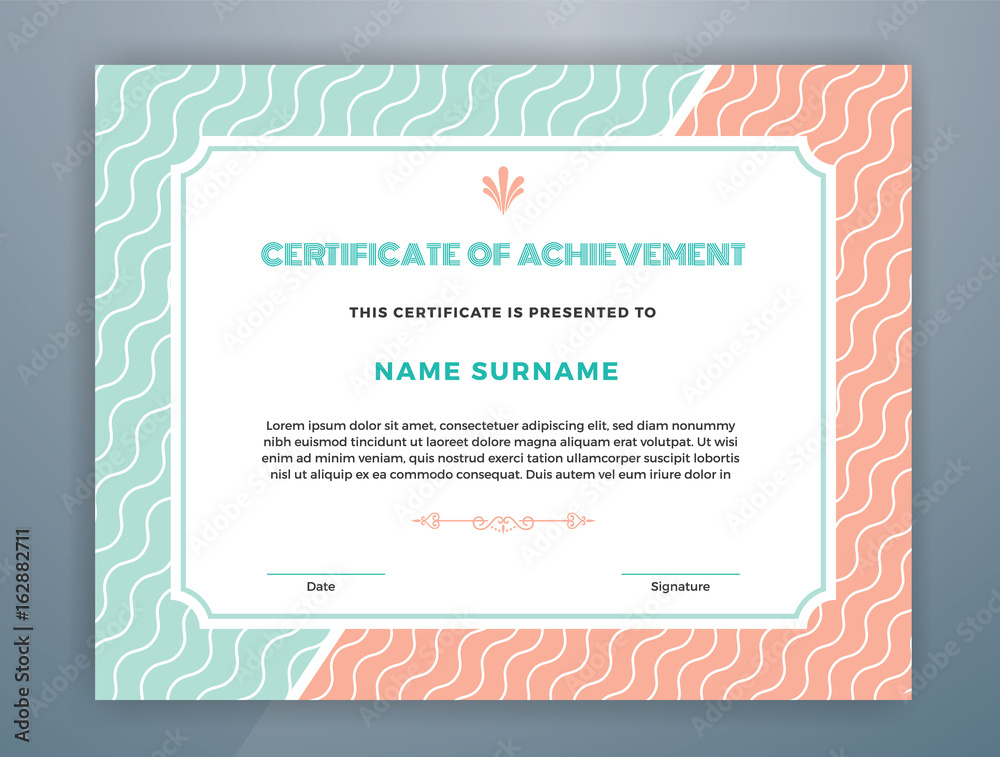 CERTIFICATE OF ACHIEVEMENT

THIS CERTIFICATE IS PRESENTED TO

NAME SURNAME

Lorem ipsum dolor sit amet, consectetuer adipiscing elit, sed diam nonummy nibh euismod tincidunt ut laoreet dolore magna aliquam erat volutpat. Ut wisi enim ad minim veniam, quis nostrud exerci tation ullamcorper suscipit lobortis nisl ut aliquip ex ea commodo consequat. Duis autem vel eum iriure dolor in

Date

Signature

Adobe Stock | #162882711